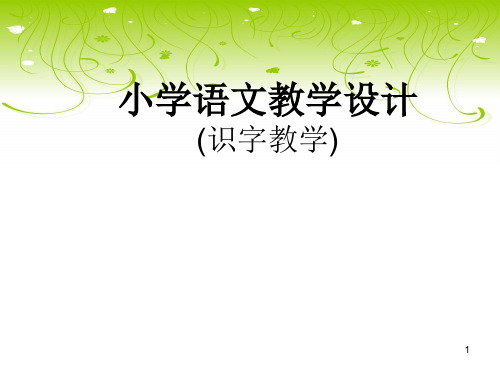 小学语文教学设计
(识字教学)

1